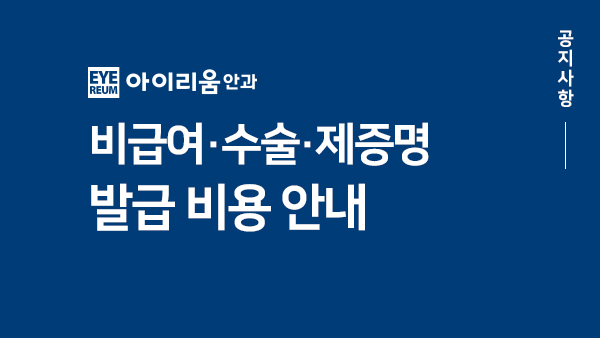 EYE REUM 아이리움안과

비급여·수술·제증명 발급 비용 안내

공지사항